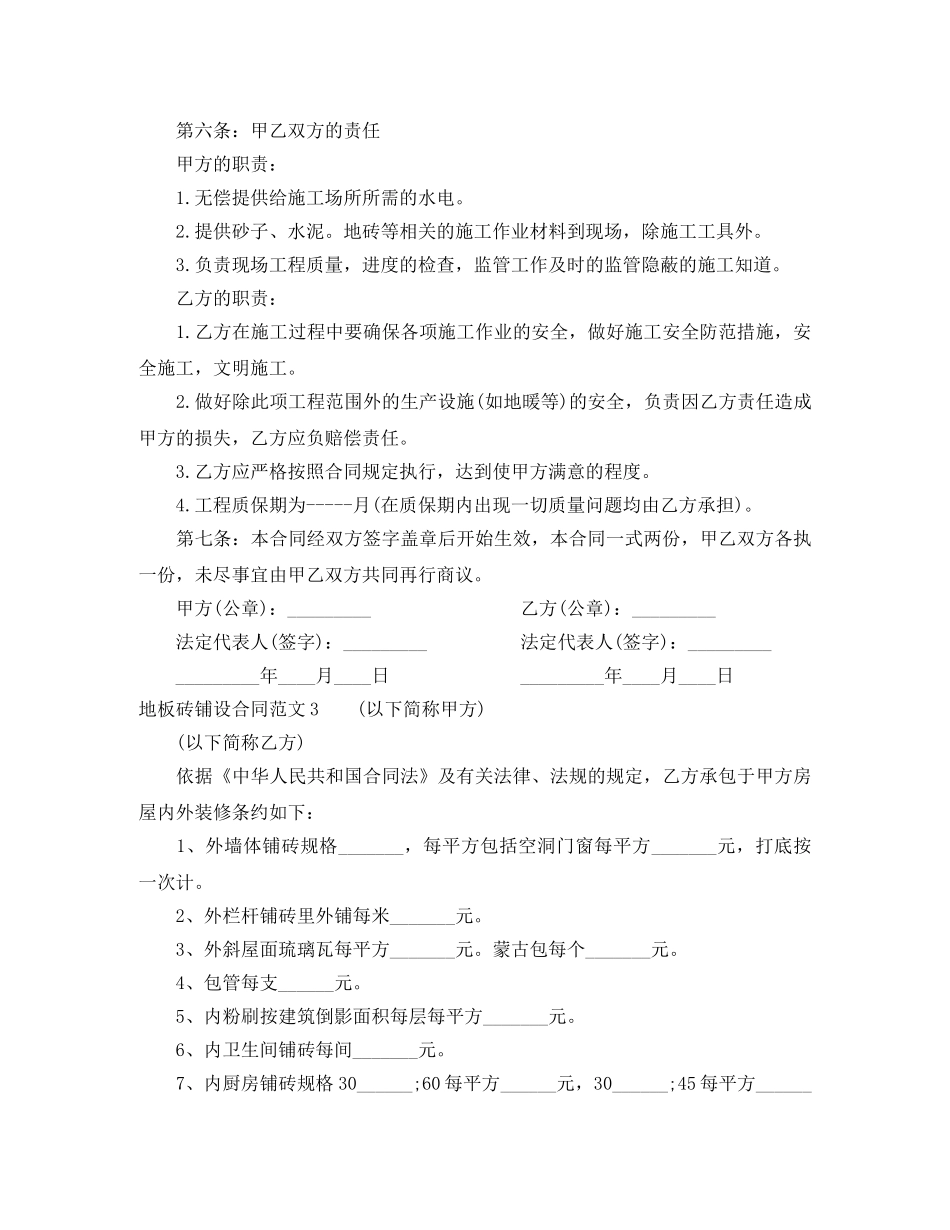 第六条：甲乙双方的责任

甲方的职责：

1.无偿提供给施工场所所需的水电。

2.提供砂子、水泥。地砖等相关的施工作业材料到现场，除施工工具外。

3.负责现场工程质量，进度的检查，监管工作及时的监管隐蔽的施工知道。

乙方的职责：

1.乙方在施工过程中要确保各项施工作业的安全，做好施工安全防范措施，安全施工，文明施工。

2.做好除此项工程范围外的生产设施(如地暖等)的安全，负责因乙方责任造成甲方的损失，乙方应负赔偿责任。

3.乙方应严格按照合同规定执行，达到使甲方满意的程度。

4.工程质保期为-----月(在质保期内出现一切质量问题均由乙方承担)。

第七条：本合同经双方签字盖章后开始生效，本合同一式两份，甲乙双方各执一份，未尽事宜由甲乙双方共同再行商议。

甲方(公章)：_________

乙方(公章)：_________

法定代表人(签字)：_________

法定代表人(签字)：_________

_________年____月____日

_________年____月____日

地板砖铺设合同范文3　　(以下简称甲方)

(以下简称乙方)

依据《中华人民共和国合同法》及有关法律、法规的规定，乙方承包于甲方房屋内外装修条约如下：

1、外墙体铺砖规格_______，每平方包括空洞门窗每平方_______元，打底按一次计。

2、外栏杆铺砖里外铺每米_______元。

3、外斜屋面琉璃瓦每平方_______元。蒙古包每个_______元。

4、包管每支______元。

5、内粉刷按建筑倒影面积每层每平方_______元。

6、内卫生间铺砖每间_______元。

7、内厨房铺砖规格30______;60每平方______元，30______;45每平方______